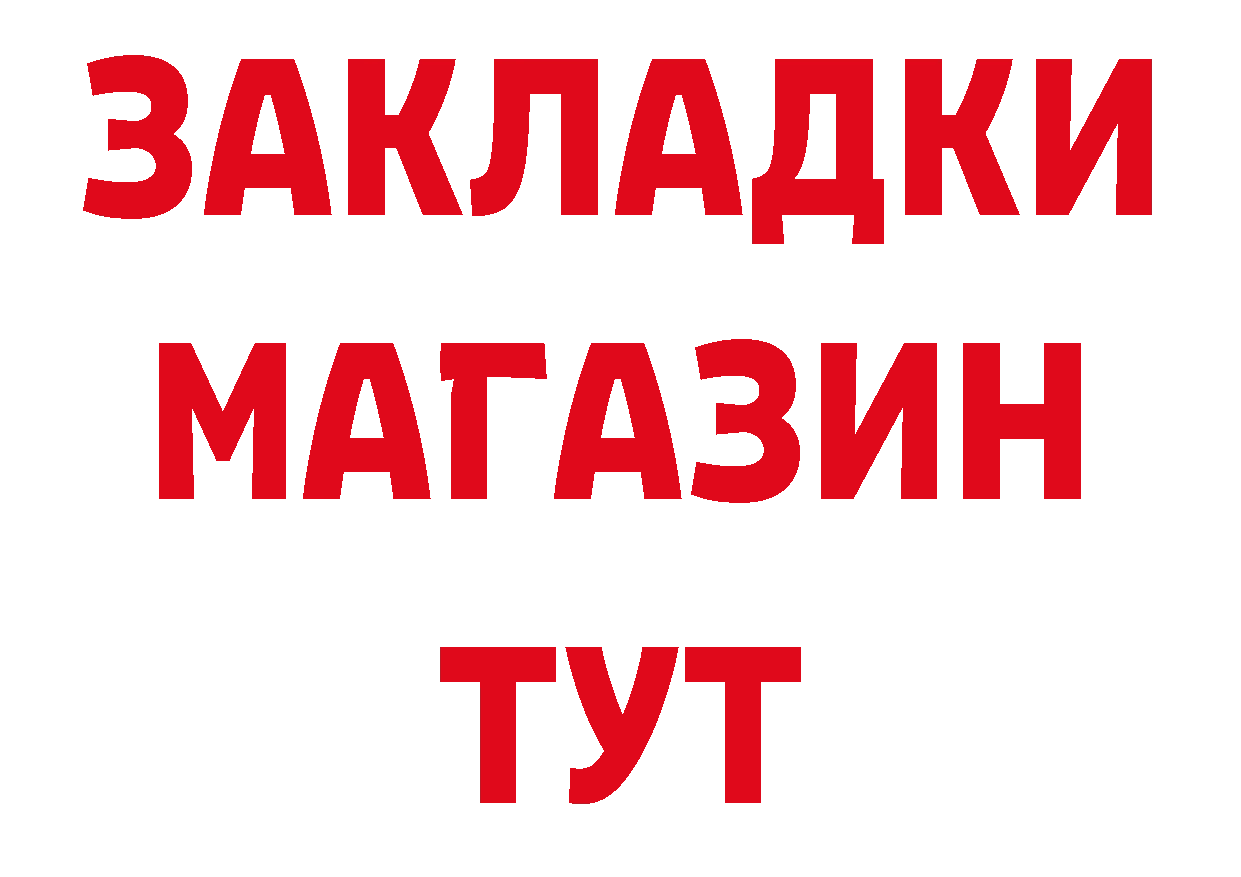 ЗАКЛАДКИ
МАГАЗИН
ТУТ